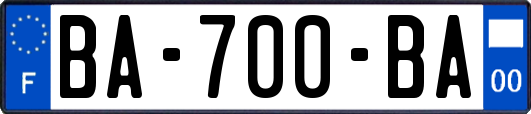 F
BA-700-BA
00